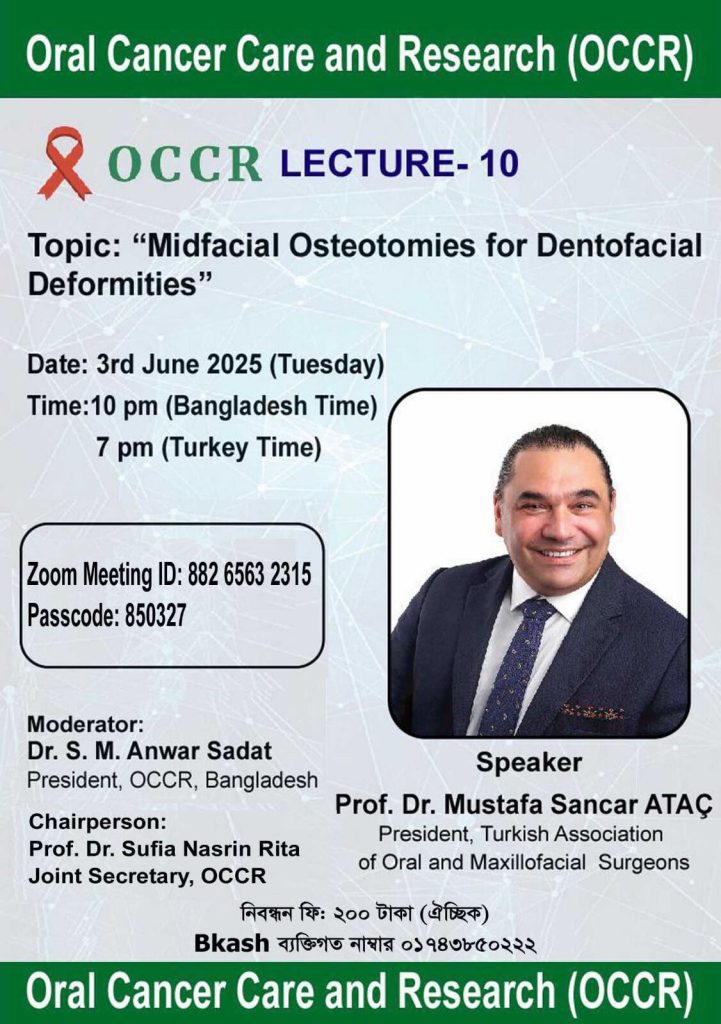 Oral Cancer Care and Research (OCCR)

OCCR LECTURE- 10

Topic: “Midfacial Osteotomies for Dentofacial Deformities”

Date: 3rd June 2025 (Tuesday)
Time:10 pm (Bangladesh Time)
7 pm (Turkey Time)

Zoom Meeting ID: 882 6563 2315
Passcode: 850327

Moderator:
Dr. S. M. Anwar Sadat
President, OCCR, Bangladesh

Chairperson:
Prof. Dr. Sufia Nasrin Rita
Joint Secretary, OCCR

Speaker
Prof. Dr. Mustafa Sancar ATAÇ
President, Turkish Association of Oral and Maxillofacial Surgeons

নিবন্ধন ফি: ২০০ টাকা (ঐচ্ছিক)
Bkash ব্যক্তিগত নাম্বার ০১৭৪৩৮৫০২২২

Oral Cancer Care and Research (OCCR)